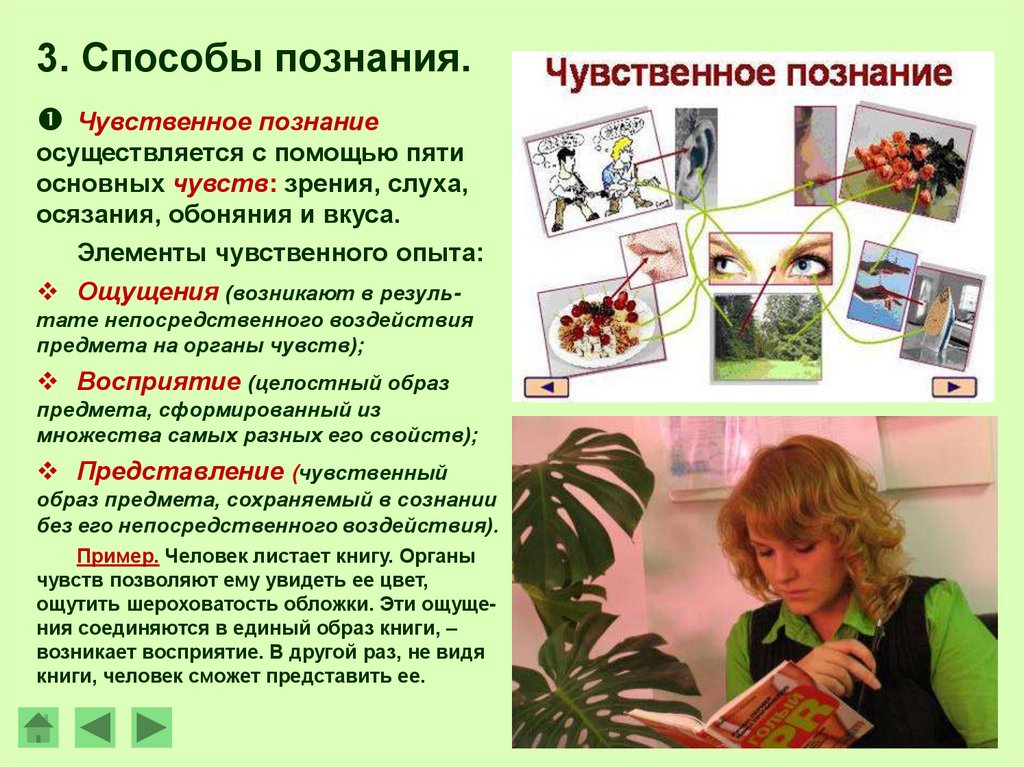 3. Способы познания.

❶ Чувственное познание осуществляется с помощью пяти основных чувств: зрения, слуха, осязания, обоняния и вкуса.

Элементы чувственного опыта:

❖ Ощущения (возникают в результате непосредственного воздействия предмета на органы чувств);

❖ Восприятие (целостный образ предмета, сформированный из множества самых разных его свойств);

❖ Представление (чувственный образ предмета, сохраняемый в сознании без его непосредственного воздействия).

Пример. Человек листает книгу. Органы чувств позволяют ему увидеть ее цвет, ощутить шероховатость обложки. Эти ощущения соединяются в единый образ книги, – возникает восприятие. В другой раз, не видя книги, человек сможет представить ее.

Чувственное познание

PR